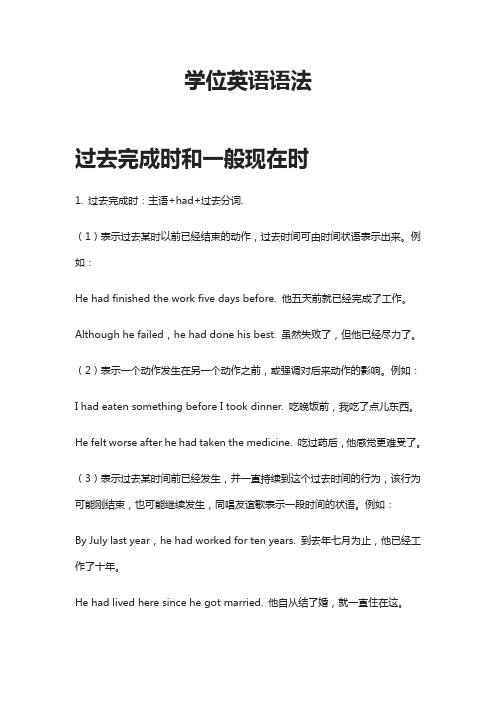 学位英语语法

过去完成时和一般现在时

1. 过去完成时：主语+had+过去分词.

（1）表示过去某时以前已经结束的动作，过去时间可由时间状语表示出来。例如：

He had finished the work five days before. 他五天前就已经完成了工作。

Although he failed，he had done his best. 虽然失败了，但他已经尽力了。

（2）表示一个动作发生在另一个动作之前，或强调对后来动作的影响。例如：

I had eaten something before I took dinner. 吃晚饭前，我吃了点儿东西。

He felt worse after he had taken the medicine. 吃过药后，他感觉更难受了。

（3）表示过去某时间前已经发生，并一直持续到这个过去时间的行为，该行为可能刚结束，也可能继续发生，同唱友谊歌表示一段时间的状语。例如：

By July last year，he had worked for ten years. 到去年七月为止，他已经工作了十年。

He had lived here since he got married. 他自从结了婚，就一直住在这。